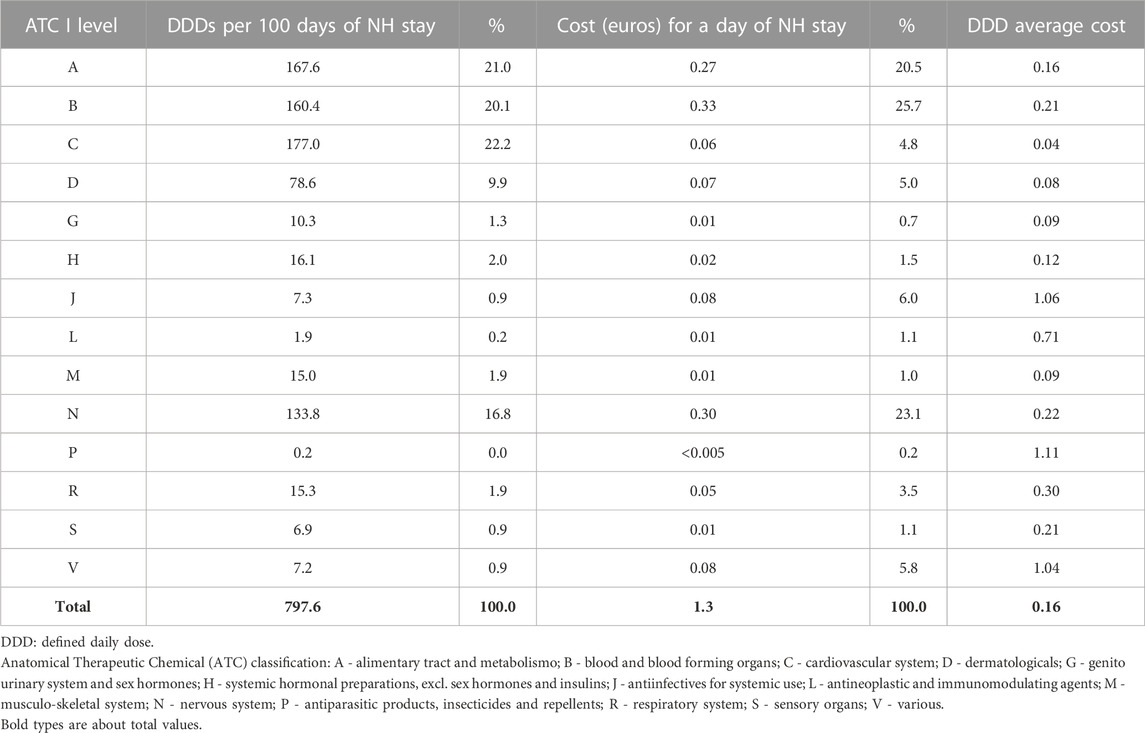 | ATC I level | DDDs per 100 days of NH stay | % | Cost (euros) for a day of NH stay | % | DDD average cost |
|---|---|---|---|---|---|
| A | 167.6 | 21.0 | 0.27 | 20.5 | 0.16 |
| B | 160.4 | 20.1 | 0.33 | 25.7 | 0.21 |
| C | 177.0 | 22.2 | 0.06 | 4.8 | 0.04 |
| D | 78.6 | 9.9 | 0.07 | 5.0 | 0.08 |
| G | 10.3 | 1.3 | 0.01 | 0.7 | 0.09 |
| H | 16.1 | 2.0 | 0.02 | 1.5 | 0.12 |
| J | 7.3 | 0.9 | 0.08 | 6.0 | 1.06 |
| L | 1.9 | 0.2 | 0.01 | 1.1 | 0.71 |
| M | 15.0 | 1.9 | 0.01 | 1.0 | 0.09 |
| N | 133.8 | 16.8 | 0.30 | 23.1 | 0.22 |
| P | 0.2 | 0.0 | <0.005 | 0.2 | 1.11 |
| R | 15.3 | 1.9 | 0.05 | 3.5 | 0.30 |
| S | 6.9 | 0.9 | 0.01 | 1.1 | 0.21 |
| V | 7.2 | 0.9 | 0.08 | 5.8 | 1.04 |
| **Total** | **797.6** | **100.0** | **1.3** | **100.0** | **0.16** |

DDD: defined daily dose.
Anatomical Therapeutic Chemical (ATC) classification: A - alimentary tract and metabolismo; B - blood and blood forming organs; C - cardiovascular system; D - dermatologicals; G - genito urinary system and sex hormones; H - systemic hormonal preparations, excl. sex hormones and insulins; J - antiinfectives for systemic use; L - antineoplastic and immunomodulating agents; M - musculo-skeletal system; N - nervous system; P - antiparasitic products, insecticides and repellents; R - respiratory system; S - sensory organs; V - various.
Bold types are about total values.